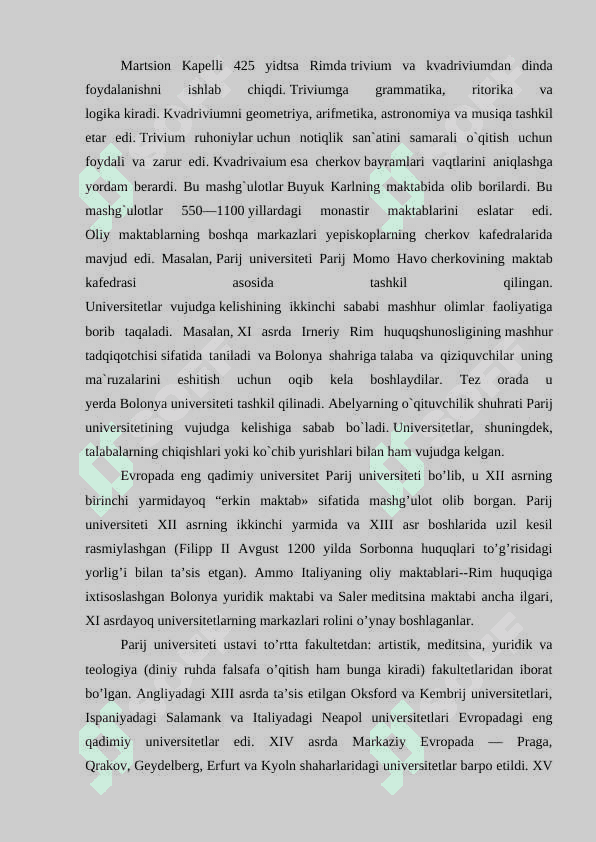 Martsion Kapelli 425 yidtsa Rimda trivium va kvadriviumdan dinda foydalanishni ishlab chiqdi. Triviumga grammatika, ritorika va logika kiradi. Kvadriviumni geometriya, arifmetika, astronomiya va musiqa tashkil etar edi. Trivium ruhoniylar uchun notiqlik san`atini samarali o`qitish uchun foydali va zarur edi. Kvadrivaium esa cherkov bayramlari vaqtlarini aniqlashga yordam berardi. Bu mashg`ulotlar Buyuk Karlning maktabida olib borilardi. Bu mashg`ulotlar 550—1100 yillardagi monastir maktablarini eslatar edi. Oliy maktablarning boshqa markazlari yepiskoplarning cherkov kafedralarida mavjud edi. Masalan, Parij universiteti Parij Momo Havo cherkovining maktab kafedrasi asosida tashkil qilingan. Universitetlar vujudga kelishining ikkinchi sababi mashhur olimlar faoliyatiga borib taqaladi. Masalan, XI asrda Irneriy Rim huquqshunosligining mashhur tadqiqotchisi sifatida taniladi va Bolonya shahriga talaba va qiziquvchilar uning ma`ruzalarini eshitish uchun oqib kela boshlaydilar. Tez orada u yerda Bolonya universiteti tashkil qilinadi. Abelyarning o`qituvchilik shuhrati Parij universitetining vujudga kelishiga sabab bo`ladi. Universitetlar, shuningdek, talabalarning chiqishlari yoki ko`chib yurishlari bilan ham vujudga kelgan.

Evropada eng qadimiy universitet Parij universiteti bo’lib, u XII asrning birinchi yarmidayoq “erkin maktab» sifatida mashg’ulot olib borgan. Parij universiteti XII asrning ikkinchi yarmida va XIII asr boshlarida uzil kesil rasmiylashgan (Filipp II Avgust 1200 yilda Sorbonna huquqlari to’g’risidagi yorlig’i bilan ta’sis etgan). Ammo Italiyaning oliy maktablari--Rim huquqiga ixtisoslashgan Bolonya yuridik maktabi va Saler meditsina maktabi ancha ilgari, XI asrdayoq universitetlarning markazlari rolini o’ynay boshlaganlar.

Parij universiteti ustavi to’rtta fakultetdan: artistik, meditsina, yuridik va teologiya (diniy ruhda falsafa o’qitish ham bunga kiradi) fakultetlaridan iborat bo’lgan. Angliyadagi XIII asrda ta’sis etilgan Oksford va Kembrij universitetlari, Ispaniyadagi Salamank va Italiyadagi Neapol universitetlari Evropadagi eng qadimiy universitetlar edi. XIV asrda Markaziy Evropada — Praga, Qrakov, Geydelberg, Erfurt va Kyoln shaharlaridagi universitetlar barpo etildi. XV